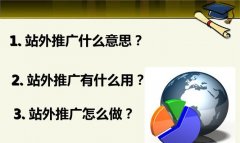 1. 站外推广什么意思？

2. 站外推广有什么用？

3. 站外推广怎么做？